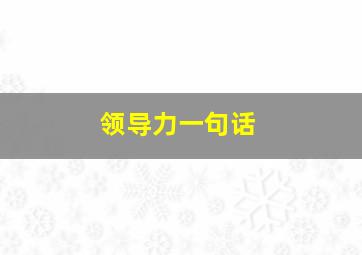 领导力一句话